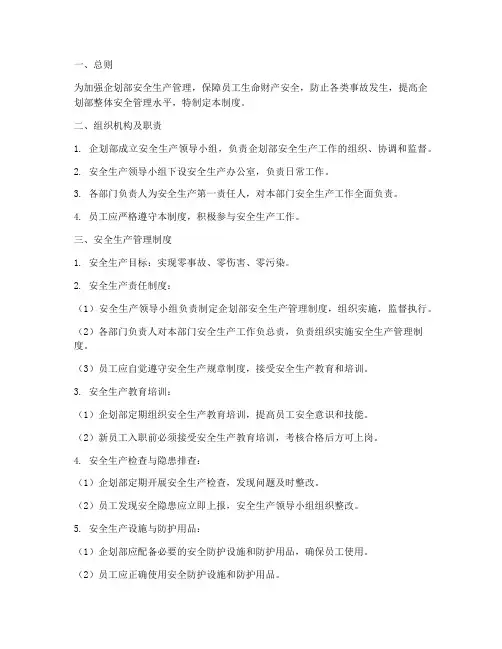 一、总则

为加强企划部安全生产管理，保障员工生命财产安全，防止各类事故发生，提高企划部整体安全管理水平，特制定本制度。

二、组织机构及职责

1. 企划部成立安全生产领导小组，负责企划部安全生产工作的组织、协调和监督。

2. 安全生产领导小组下设安全生产办公室，负责日常工作。

3. 各部门负责人为安全生产第一责任人，对本部门安全生产工作全面负责。

4. 员工应严格遵守本制度，积极参与安全生产工作。

三、安全生产管理制度

1. 安全生产目标：实现零事故、零伤害、零污染。

2. 安全生产责任制度：

（1）安全生产领导小组负责制定企划部安全生产管理制度，组织实施，监督执行。

（2）各部门负责人对本部门安全生产工作负总责，负责组织实施安全生产管理制度。

（3）员工应自觉遵守安全生产规章制度，接受安全生产教育和培训。

3. 安全生产教育培训：

（1）企划部定期组织安全生产教育培训，提高员工安全意识和技能。

（2）新员工入职前必须接受安全生产教育培训，考核合格后方可上岗。

4. 安全生产检查与隐患排查：

（1）企划部定期开展安全生产检查，发现问题及时整改。

（2）员工发现安全隐患应立即上报，安全生产领导小组组织整改。

5. 安全生产设施与防护用品：

（1）企划部应配备必要的安全防护设施和防护用品，确保员工使用。

（2）员工应正确使用安全防护设施和防护用品。